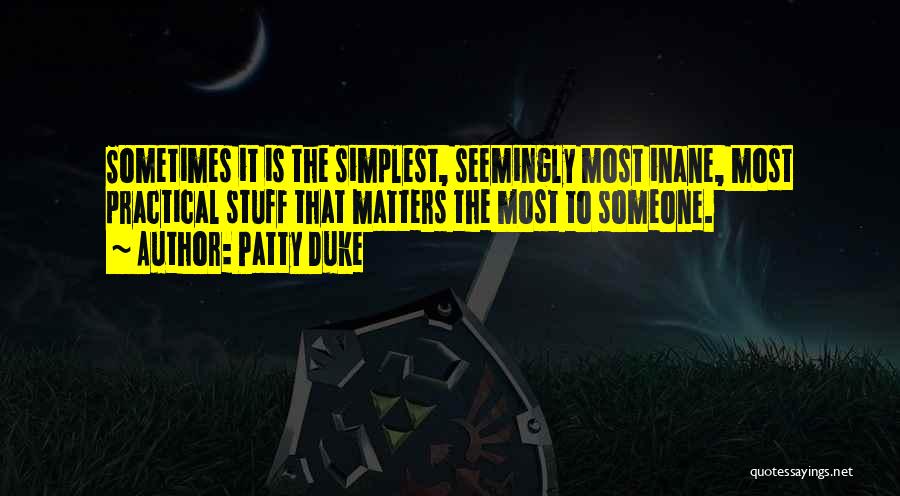 SOMETIMES IT IS THE SIMPLEST, SEEMINGLY MOST INANE, MOST PRACTICAL STUFF THAT MATTERS THE MOST TO SOMEONE.
~ AUTHOR: PATTY DUKE

quotessayings.net